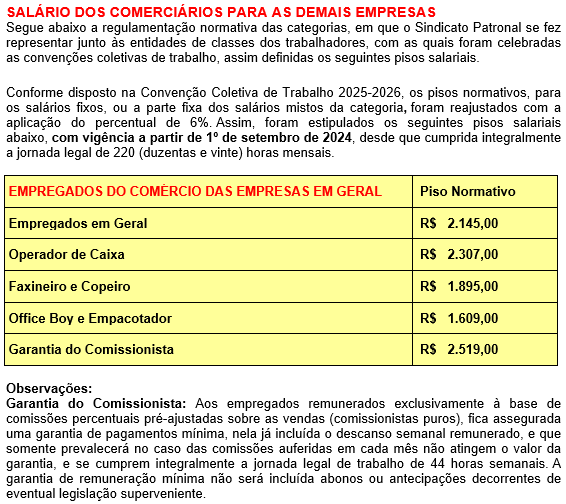 SALÁRIO DOS COMERCIÁRIOS PARA AS DEMAIS EMPRESAS
Segue abaixo a regulamentação normativa das categorias, em que o Sindicato Patronal se fez representar junto às entidades de classes dos trabalhadores, com as quais foram celebradas as convenções coletivas de trabalho, assim definidas os seguintes pisos salariais.

Conforme disposto na Convenção Coletiva de Trabalho 2025-2026, os pisos normativos, para os salários fixos, ou a parte fixa dos salários mistos da categoria, foram reajustados com a aplicação do percentual de 6%. Assim, foram estipulados os seguintes pisos salariais abaixo, com vigência a partir de 1º de setembro de 2024, desde que cumprida integralmente a jornada legal de 220 (duzentas e vinte) horas mensais.

| EMPREGADOS DO COMÉRCIO DAS EMPRESAS EM GERAL | Piso Normativo |
|---|---|
| Empregados em Geral | R$ 2.145,00 |
| Operador de Caixa | R$ 2.307,00 |
| Faxineiro e Copeiro | R$ 1.895,00 |
| Office Boy e Empacotador | R$ 1.609,00 |
| Garantia do Comissionista | R$ 2.519,00 |

Observações:
Garantia do Comissionista: Aos empregados remunerados exclusivamente à base de comissões percentuais pré-ajustadas sobre as vendas (comissionistas puros), fica assegurada uma garantia de pagamentos mínima, nela já incluída o descanso semanal remunerado, e que somente prevalecerá no caso das comissões auferidas em cada mês não atingem o valor da garantia, e se cumprem integralmente a jornada legal de trabalho de 44 horas semanais. A garantia de remuneração mínima não será incluída abonos ou antecipações decorrentes de eventual legislação superveniente.